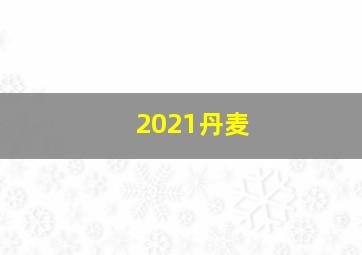 2021丹麦